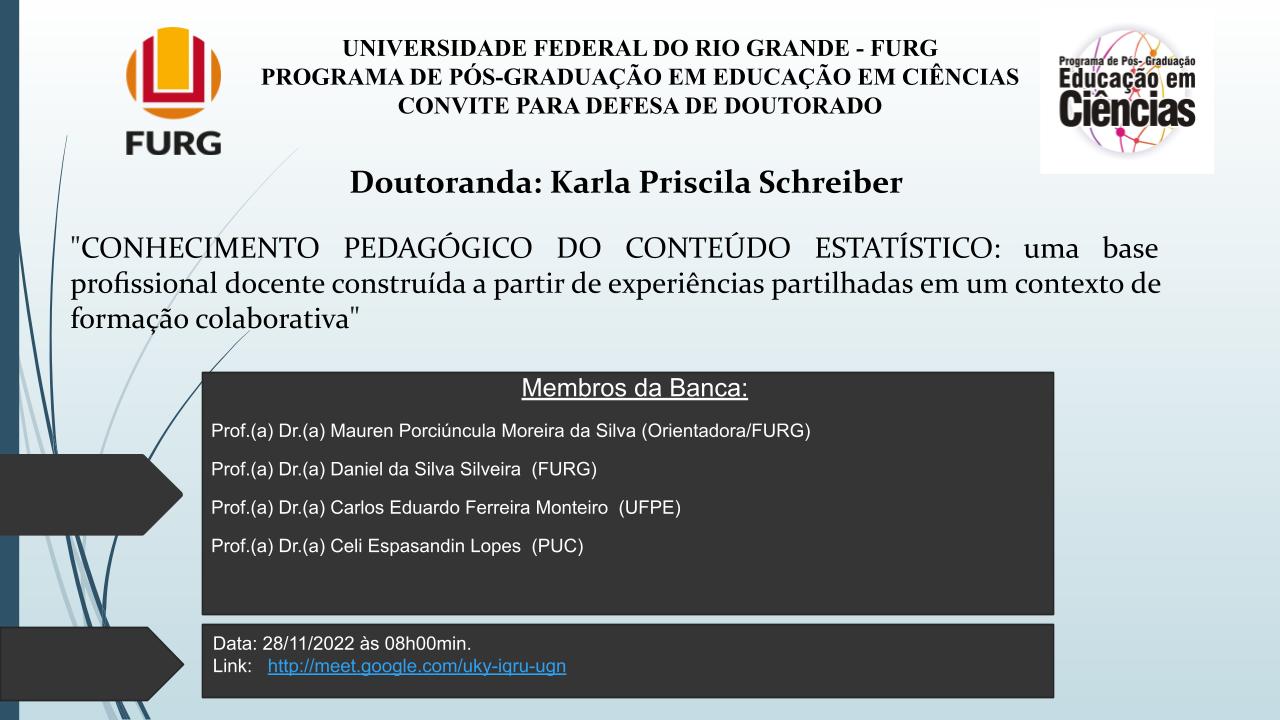 FURG

UNIVERSIDADE FEDERAL DO RIO GRANDE - FURG
PROGRAMA DE PÓS-GRADUAÇÃO EM EDUCAÇÃO EM CIÊNCIAS
CONVITE PARA DEFESA DE DOUTORADO

Programa de Pós- Graduação
Educação em Ciências

Doutoranda: Karla Priscila Schreiber

"CONHECIMENTO PEDAGÓGICO DO CONTEÚDO ESTATÍSTICO: uma base profissional docente construída a partir de experiências partilhadas em um contexto de formação colaborativa"

Membros da Banca:

Prof.(a) Dr.(a) Mauren Porciúncula Moreira da Silva (Orientadora/FURG)

Prof.(a) Dr.(a) Daniel da Silva Silveira (FURG)

Prof.(a) Dr.(a) Carlos Eduardo Ferreira Monteiro (UFPE)

Prof.(a) Dr.(a) Celi Espasandin Lopes (PUC)

Data: 28/11/2022 às 08h00min.
Link: http://meet.google.com/uky-iqru-ugn